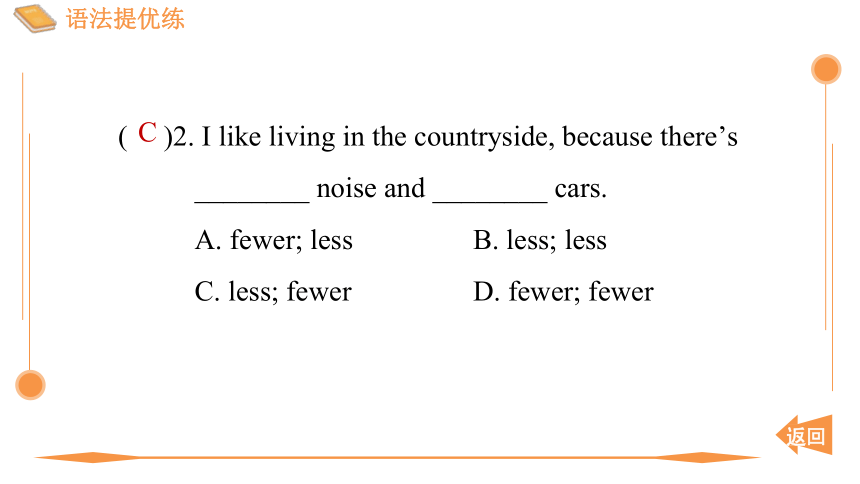 语法提优练

( C )2. I like living in the countryside, because there's ________ noise and ________ cars.

A. fewer; less
B. less; less
C. less; fewer
D. fewer; fewer

返回